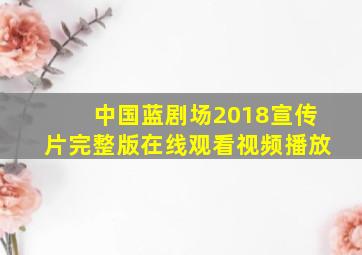 中国蓝剧场2018宣传片完整版在线观看视频播放